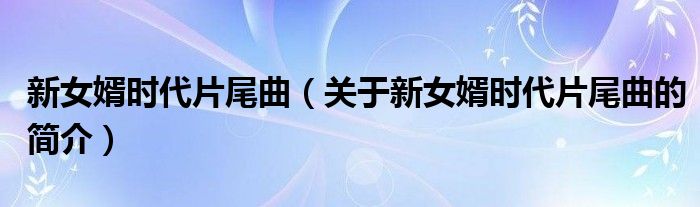 新女婿时代片尾曲（关于新女婿时代片尾曲的简介）